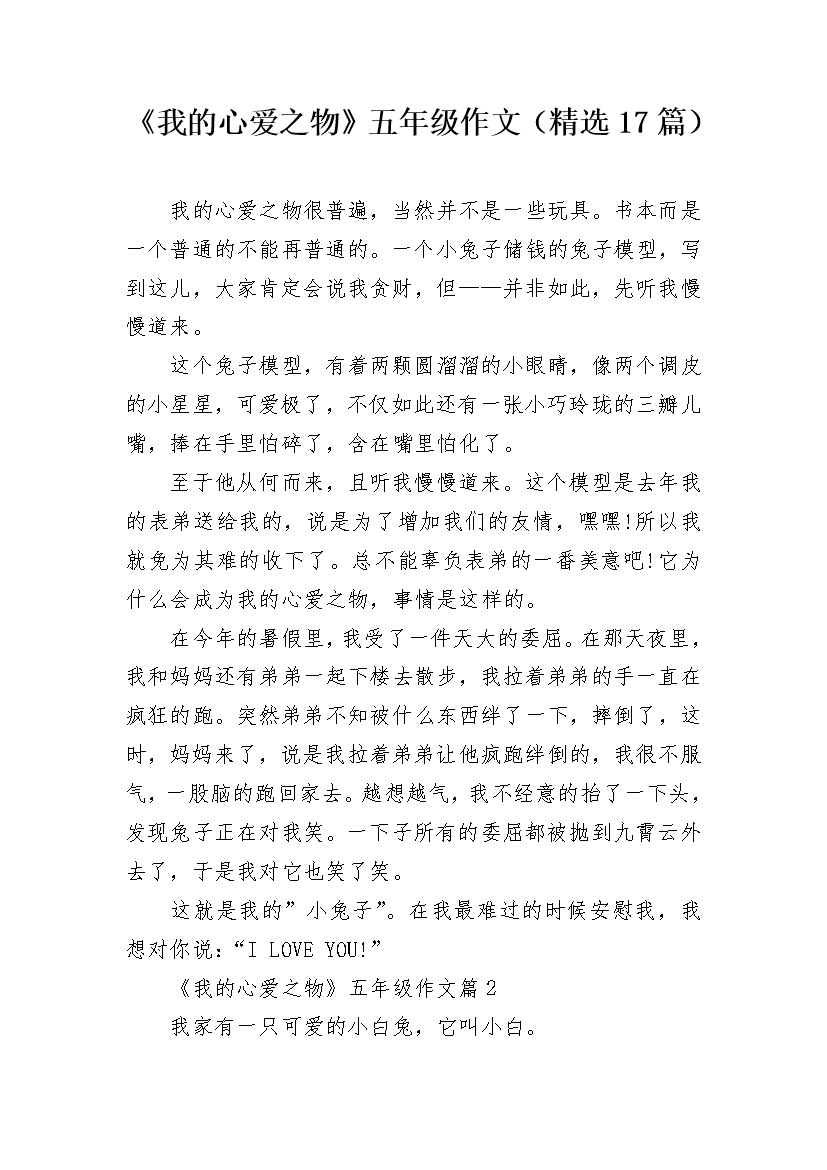 《我的心爱之物》五年级作文（精选17篇）

我的心爱之物很普遍，当然并不是一些玩具。书本而是一个普通的不能再普通的。一个小兔子储钱的兔子模型，写到这儿，大家肯定会说我贪财，但——并非如此，先听我慢慢道来。

这个兔子模型，有着两颗圆溜溜的小眼睛，像两个调皮的小星星，可爱极了，不仅如此还有一张小巧玲珑的三瓣儿嘴，捧在手里怕碎了，含在嘴里怕化了。

至于他从何而来，且听我慢慢道来。这个模型是去年我的表弟送给我的，说是为了增加我们的友情，嘿嘿!所以我就免为其难的收下了。总不能辜负表弟的一番美意吧!它为什么会成为我的心爱之物，事情是这样的。

在今年的暑假里，我受了一件天大的委屈。在那天夜里，我和妈妈还有弟弟一起下楼去散步，我拉着弟弟的手一直在疯狂的跑。突然弟弟不知被什么东西绊了一下，摔倒了，这时，妈妈来了，说是我拉着弟弟让他疯跑绊倒的，我很不服气，一股脑的跑回家去。越想越气，我不经意的抬了一下头，发现兔子正在对我笑。一下子所有的委屈都被抛到九霄云外去了，于是我对它也笑了笑。

这就是我的”小兔子”。在我最难过的时候安慰我，我想对你说：“I LOVE YOU!”

《我的心爱之物》五年级作文篇2

我家有一只可爱的小白兔，它叫小白。